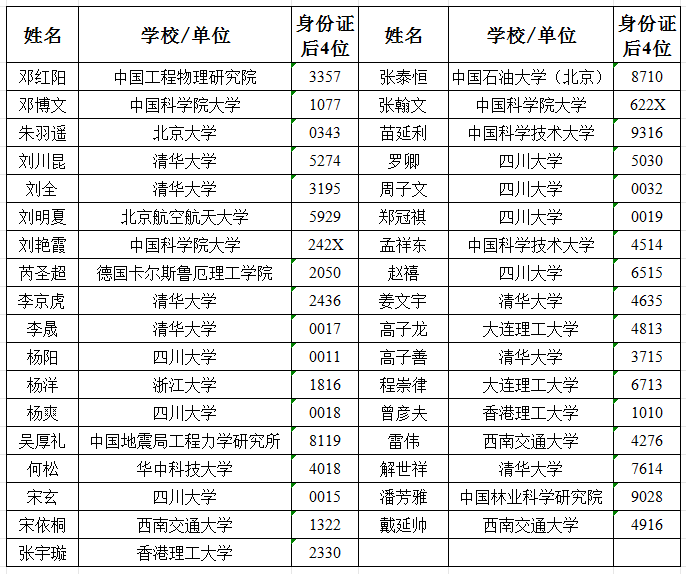 | 姓名 | 学校/单位 | 身份证后4位 | 姓名 | 学校/单位 | 身份证后4位 |
|---|---|---|---|---|---|
| 邓红阳 | 中国工程物理研究院 | 3357 | 张泰恒 | 中国石油大学（北京） | 8710 |
| 邓博文 | 中国科学院大学 | 1077 | 张翰文 | 中国科学院大学 | 622X |
| 朱羽遥 | 北京大学 | 0343 | 苗延利 | 中国科学技术大学 | 9316 |
| 刘川昆 | 清华大学 | 5274 | 罗卿 | 四川大学 | 5030 |
| 刘全 | 清华大学 | 3195 | 周子文 | 四川大学 | 0032 |
| 刘明夏 | 北京航空航天大学 | 5929 | 郑冠祺 | 四川大学 | 0019 |
| 刘艳霞 | 中国科学院大学 | 242X | 孟祥东 | 中国科学技术大学 | 4514 |
| 芮圣超 | 德国卡尔斯鲁厄理工学院 | 2050 | 赵禧 | 四川大学 | 6515 |
| 李京虎 | 清华大学 | 2436 | 姜文宇 | 清华大学 | 4635 |
| 李晟 | 清华大学 | 0017 | 高子龙 | 大连理工大学 | 4813 |
| 杨阳 | 四川大学 | 0011 | 高子善 | 清华大学 | 3715 |
| 杨洋 | 浙江大学 | 1816 | 程崇律 | 大连理工大学 | 6713 |
| 杨爽 | 四川大学 | 0018 | 曾彦夫 | 香港理工大学 | 1010 |
| 吴厚礼 | 中国地震局工程力学研究所 | 8119 | 雷伟 | 西南交通大学 | 4276 |
| 何松 | 华中科技大学 | 4018 | 解世祥 | 清华大学 | 7614 |
| 宋玄 | 四川大学 | 0015 | 潘芳雅 | 中国林业科学研究院 | 9028 |
| 宋依桐 | 西南交通大学 | 1322 | 戴延帅 | 西南交通大学 | 4916 |
| 张宇璇 | 香港理工大学 | 2330 | | | |